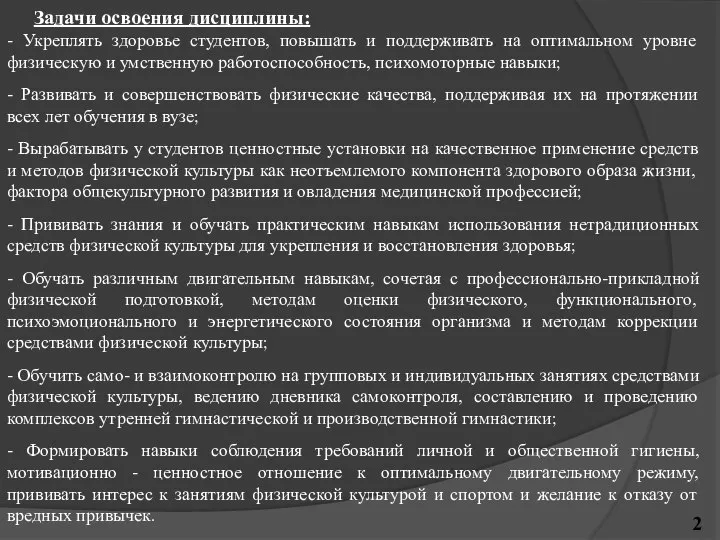 Задачи освоения дисциплины:

- Укреплять здоровье студентов, повышать и поддерживать на оптимальном уровне физическую и умственную работоспособность, психомоторные навыки;

- Развивать и совершенствовать физические качества, поддерживая их на протяжении всех лет обучения в вузе;

- Вырабатывать у студентов ценностные установки на качественное применение средств и методов физической культуры как неотъемлемого компонента здорового образа жизни, фактора общекультурного развития и овладения медицинской профессией;

- Прививать знания и обучать практическим навыкам использования нетрадиционных средств физической культуры для укрепления и восстановления здоровья;

- Обучать различным двигательным навыкам, сочетая с профессионально-прикладной физической подготовкой, методам оценки физического, функционального, психоэмоционального и энергетического состояния организма и методам коррекции средствами физической культуры;

- Обучить само- и взаимоконтролю на групповых и индивидуальных занятиях средствами физической культуры, ведению дневника самоконтроля, составлению и проведению комплексов утренней гимнастической и производственной гимнастики;

- Формировать навыки соблюдения требований личной и общественной гигиены, мотивационно - ценностное отношение к оптимальному двигательному режиму, прививать интерес к занятиям физической культурой и спортом и желание к отказу от вредных привычек.

2